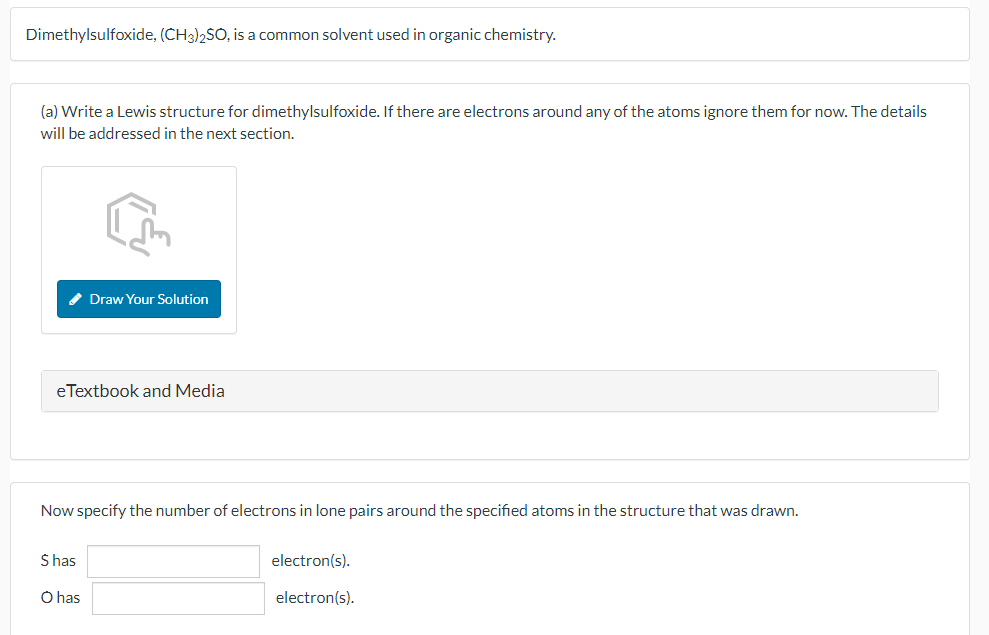 Dimethylsulfoxide, $(CH_3)_2SO$, is a common solvent used in organic chemistry.

(a) Write a Lewis structure for dimethylsulfoxide. If there are electrons around any of the atoms ignore them for now. The details will be addressed in the next section.

Draw Your Solution

eTextbook and Media

Now specify the number of electrons in lone pairs around the specified atoms in the structure that was drawn.

S has electron(s).

O has electron(s).